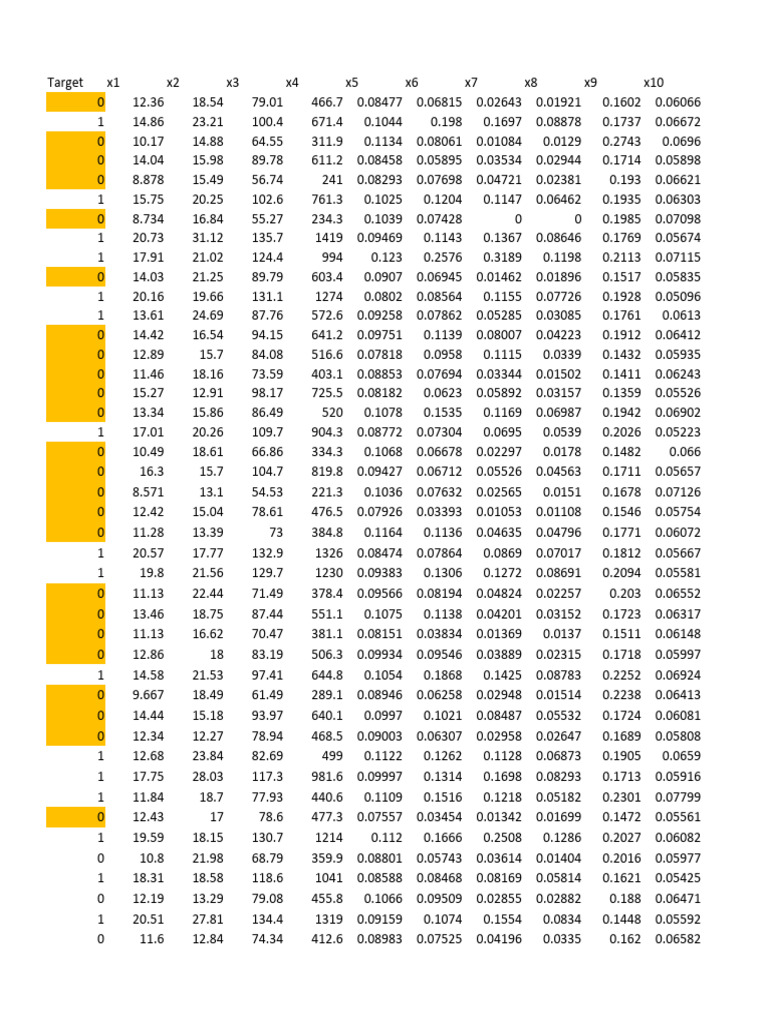 | Target | x1 | x2 | x3 | x4 | x5 | x6 | x7 | x8 | x9 | x10 |
|---|---|---|---|---|---|---|---|---|---|---|
| 0 | 12.36 | 18.54 | 79.01 | 466.7 | 0.08477 | 0.06815 | 0.02643 | 0.01921 | 0.1602 | 0.06066 |
| 1 | 14.86 | 23.21 | 100.4 | 671.4 | 0.1044 | 0.198 | 0.1697 | 0.08878 | 0.1737 | 0.06672 |
| 0 | 10.17 | 14.88 | 64.55 | 311.9 | 0.1134 | 0.08061 | 0.01084 | 0.0129 | 0.2743 | 0.0696 |
| 0 | 14.04 | 15.98 | 89.78 | 611.2 | 0.08458 | 0.05895 | 0.03534 | 0.02944 | 0.1714 | 0.05898 |
| 0 | 8.878 | 15.49 | 56.74 | 241 | 0.08293 | 0.07698 | 0.04721 | 0.02381 | 0.193 | 0.06621 |
| 1 | 15.75 | 20.25 | 102.6 | 761.3 | 0.1025 | 0.1204 | 0.1147 | 0.06462 | 0.1935 | 0.06303 |
| 0 | 8.734 | 16.84 | 55.27 | 234.3 | 0.1039 | 0.07428 | 0 | 0 | 0.1985 | 0.07098 |
| 1 | 20.73 | 31.12 | 135.7 | 1419 | 0.09469 | 0.1143 | 0.1367 | 0.08646 | 0.1769 | 0.05674 |
| 1 | 17.91 | 21.02 | 124.4 | 994 | 0.123 | 0.2576 | 0.3189 | 0.1198 | 0.2113 | 0.07115 |
| 0 | 14.03 | 21.25 | 89.79 | 603.4 | 0.0907 | 0.06945 | 0.01462 | 0.01896 | 0.1517 | 0.05835 |
| 1 | 20.16 | 19.66 | 131.1 | 1274 | 0.0802 | 0.08564 | 0.1155 | 0.07726 | 0.1928 | 0.05096 |
| 1 | 13.61 | 24.69 | 87.76 | 572.6 | 0.09258 | 0.07862 | 0.05285 | 0.03085 | 0.1761 | 0.0613 |
| 0 | 14.42 | 16.54 | 94.15 | 641.2 | 0.09751 | 0.1139 | 0.08007 | 0.04223 | 0.1912 | 0.06412 |
| 0 | 12.89 | 15.7 | 84.08 | 516.6 | 0.07818 | 0.0958 | 0.1115 | 0.0339 | 0.1432 | 0.05935 |
| 0 | 11.46 | 18.16 | 73.59 | 403.1 | 0.08853 | 0.07694 | 0.03344 | 0.01502 | 0.1411 | 0.06243 |
| 0 | 15.27 | 12.91 | 98.17 | 725.5 | 0.08182 | 0.0623 | 0.05892 | 0.03157 | 0.1359 | 0.05526 |
| 0 | 13.34 | 15.86 | 86.49 | 520 | 0.1078 | 0.1535 | 0.1169 | 0.06987 | 0.1942 | 0.06902 |
| 1 | 17.01 | 20.26 | 109.7 | 904.3 | 0.08772 | 0.07304 | 0.0695 | 0.0539 | 0.2026 | 0.05223 |
| 0 | 10.49 | 18.61 | 66.86 | 334.3 | 0.1068 | 0.06678 | 0.02297 | 0.0178 | 0.1482 | 0.066 |
| 0 | 16.3 | 15.7 | 104.7 | 819.8 | 0.09427 | 0.06712 | 0.05526 | 0.04563 | 0.1711 | 0.05657 |
| 0 | 8.571 | 13.1 | 54.53 | 221.3 | 0.1036 | 0.07632 | 0.02565 | 0.0151 | 0.1678 | 0.07126 |
| 0 | 12.42 | 15.04 | 78.61 | 476.5 | 0.07926 | 0.03393 | 0.01053 | 0.01108 | 0.1546 | 0.05754 |
| 0 | 11.28 | 13.39 | 73 | 384.8 | 0.1164 | 0.1136 | 0.04635 | 0.04796 | 0.1771 | 0.06072 |
| 1 | 20.57 | 17.77 | 132.9 | 1326 | 0.08474 | 0.07864 | 0.0869 | 0.07017 | 0.1812 | 0.05667 |
| 1 | 19.8 | 21.56 | 129.7 | 1230 | 0.09383 | 0.1306 | 0.1272 | 0.08691 | 0.2094 | 0.05581 |
| 0 | 11.13 | 22.44 | 71.49 | 378.4 | 0.09566 | 0.08194 | 0.04824 | 0.02257 | 0.203 | 0.06552 |
| 0 | 13.46 | 18.75 | 87.44 | 551.1 | 0.1075 | 0.1138 | 0.04201 | 0.03152 | 0.1723 | 0.06317 |
| 0 | 11.13 | 16.62 | 70.47 | 381.1 | 0.08151 | 0.03834 | 0.01369 | 0.0137 | 0.1511 | 0.06148 |
| 0 | 12.86 | 18 | 83.19 | 506.3 | 0.09934 | 0.09546 | 0.03889 | 0.02315 | 0.1718 | 0.05997 |
| 1 | 14.58 | 21.53 | 97.41 | 644.8 | 0.1054 | 0.1868 | 0.1425 | 0.08783 | 0.2252 | 0.06924 |
| 0 | 9.667 | 18.49 | 61.49 | 289.1 | 0.08946 | 0.06258 | 0.02948 | 0.01514 | 0.2238 | 0.06413 |
| 0 | 14.44 | 15.18 | 93.97 | 640.1 | 0.0997 | 0.1021 | 0.08487 | 0.05532 | 0.1724 | 0.06081 |
| 0 | 12.34 | 12.27 | 78.94 | 468.5 | 0.09003 | 0.06307 | 0.02958 | 0.02647 | 0.1689 | 0.05808 |
| 1 | 12.68 | 23.84 | 82.69 | 499 | 0.1122 | 0.1262 | 0.1128 | 0.06873 | 0.1905 | 0.0659 |
| 1 | 17.75 | 28.03 | 117.3 | 981.6 | 0.09997 | 0.1314 | 0.1698 | 0.08293 | 0.1713 | 0.05916 |
| 1 | 11.84 | 18.7 | 77.93 | 440.6 | 0.1109 | 0.1516 | 0.1218 | 0.05182 | 0.2301 | 0.07799 |
| 0 | 12.43 | 17 | 78.6 | 477.3 | 0.07557 | 0.03454 | 0.01342 | 0.01699 | 0.1472 | 0.05561 |
| 1 | 19.59 | 18.15 | 130.7 | 1214 | 0.112 | 0.1666 | 0.2508 | 0.1286 | 0.2027 | 0.06082 |
| 0 | 10.8 | 21.98 | 68.79 | 359.9 | 0.08801 | 0.05743 | 0.03614 | 0.01404 | 0.2016 | 0.05977 |
| 1 | 18.31 | 18.58 | 118.6 | 1041 | 0.08588 | 0.08468 | 0.08169 | 0.05814 | 0.1621 | 0.05425 |
| 0 | 12.19 | 13.29 | 79.08 | 455.8 | 0.1066 | 0.09509 | 0.02855 | 0.02882 | 0.188 | 0.06471 |
| 1 | 20.51 | 27.81 | 134.4 | 1319 | 0.09159 | 0.1074 | 0.1554 | 0.0834 | 0.1448 | 0.05592 |
| 0 | 11.6 | 12.84 | 74.34 | 412.6 | 0.08983 | 0.07525 | 0.04196 | 0.0335 | 0.162 | 0.06582 |